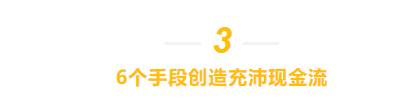 3

6个手段创造充沛现金流